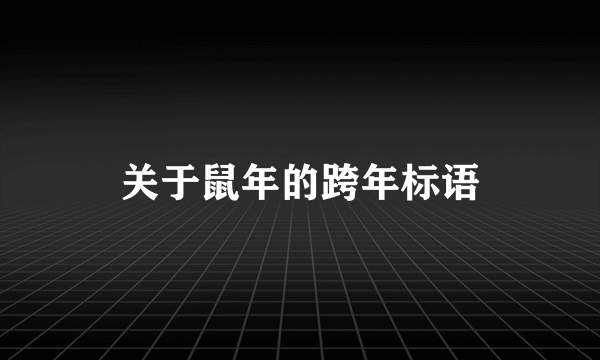 关于鼠年的跨年标语